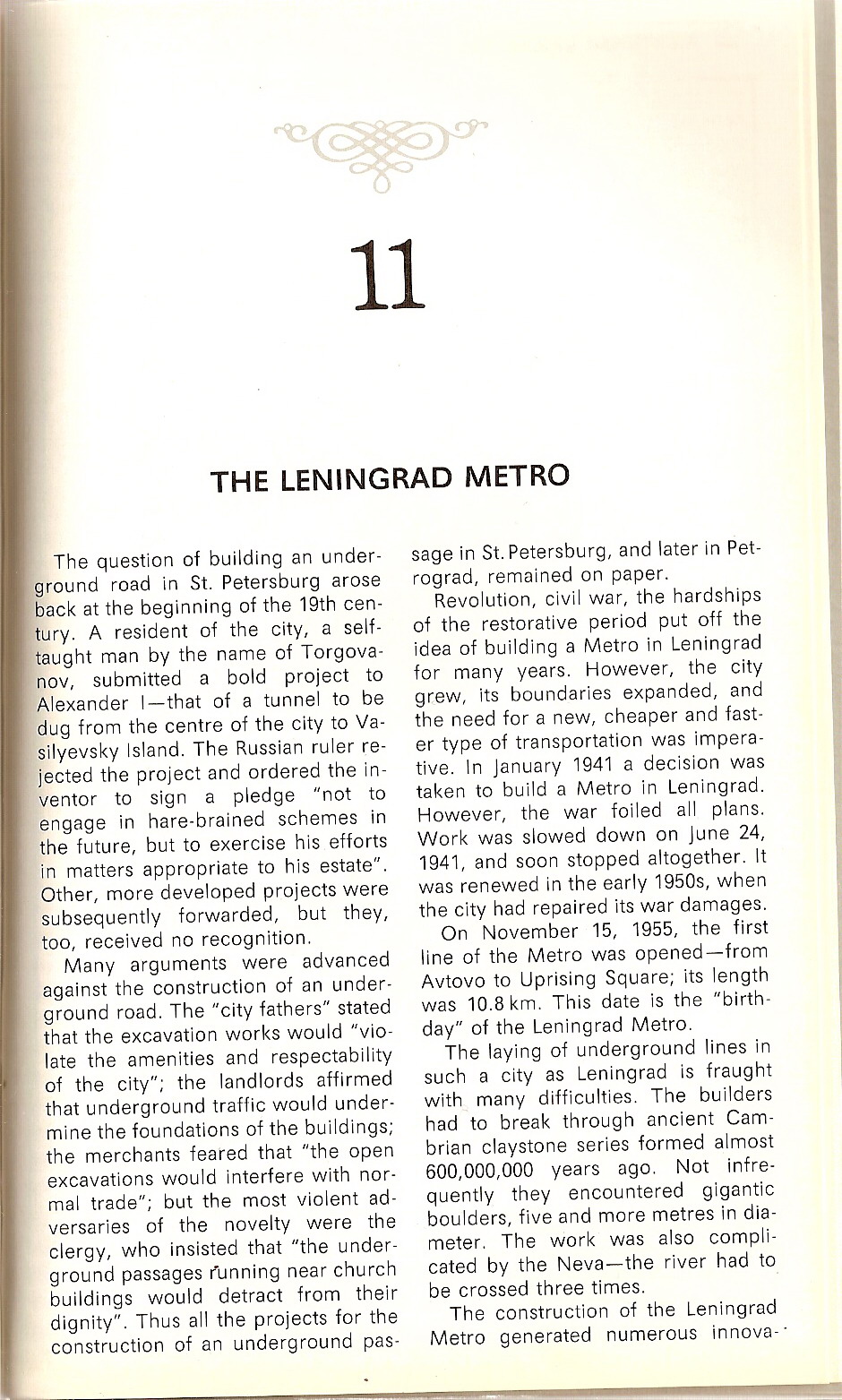 11

THE LENINGRAD METRO

The question of building an underground road in St. Petersburg arose back at the beginning of the 19th century. A resident of the city, a self-taught man by the name of Torgovanov, submitted a bold project to Alexander I—that of a tunnel to be dug from the centre of the city to Vasilyevsky Island. The Russian ruler rejected the project and ordered the inventor to sign a pledge "not to engage in hare-brained schemes in the future, but to exercise his efforts in matters appropriate to his estate". Other, more developed projects were subsequently forwarded, but they, too, received no recognition.

Many arguments were advanced against the construction of an underground road. The "city fathers" stated that the excavation works would "violate the amenities and respectability of the city"; the landlords affirmed that underground traffic would undermine the foundations of the buildings; the merchants feared that "the open excavations would interfere with normal trade"; but the most violent adversaries of the novelty were the clergy, who insisted that "the underground passages running near church buildings would detract from their dignity". Thus all the projects for the construction of an underground passage in St. Petersburg, and later in Petrograd, remained on paper.

Revolution, civil war, the hardships of the restorative period put off the idea of building a Metro in Leningrad for many years. However, the city grew, its boundaries expanded, and the need for a new, cheaper and faster type of transportation was imperative. In January 1941 a decision was taken to build a Metro in Leningrad. However, the war foiled all plans. Work was slowed down on June 24, 1941, and soon stopped altogether. It was renewed in the early 1950s, when the city had repaired its war damages.

On November 15, 1955, the first line of the Metro was opened—from Avtovo to Uprising Square; its length was 10.8 km. This date is the "birthday" of the Leningrad Metro.

The laying of underground lines in such a city as Leningrad is fraught with many difficulties. The builders had to break through ancient Cambrian claystone series formed almost 600,000,000 years ago. Not infrequently they encountered gigantic boulders, five and more metres in diameter. The work was also complicated by the Neva—the river had to be crossed three times.

The construction of the Leningrad Metro generated numerous innova-